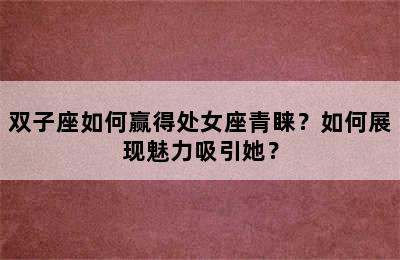 双子座如何赢得处女座青睐？如何展现魅力吸引她？